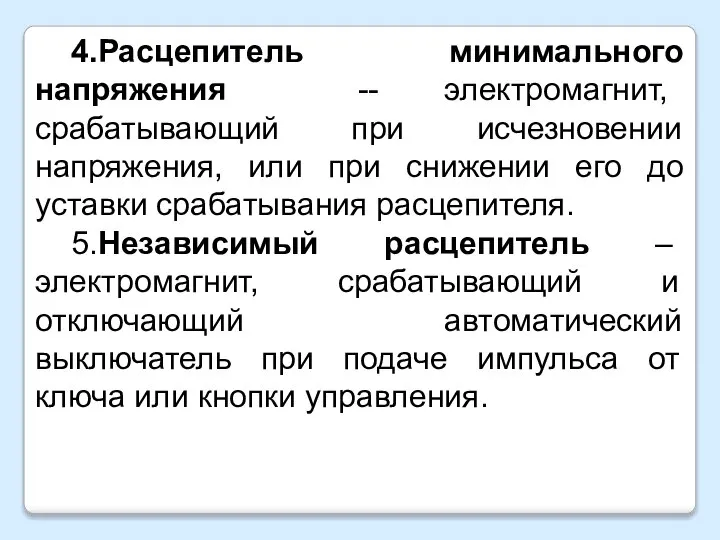 4.Расцепитель минимального напряжения -- электромагнит, срабатывающий при исчезновении напряжения, или при снижении его до уставки срабатывания расцепителя.

5.Независимый расцепитель – электромагнит, срабатывающий и отключающий автоматический выключатель при подаче импульса от ключа или кнопки управления.